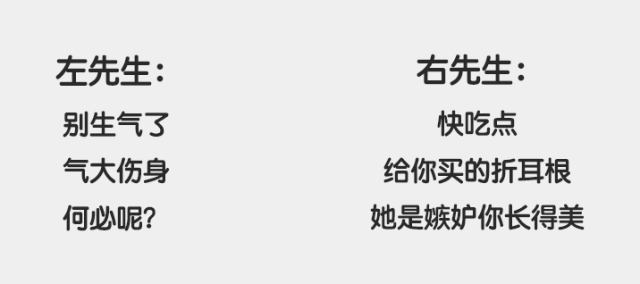 左先生：

别生气了
气大伤身
何必呢?

右先生：

快吃点
给你买的折耳根
她是嫉妒你长得美